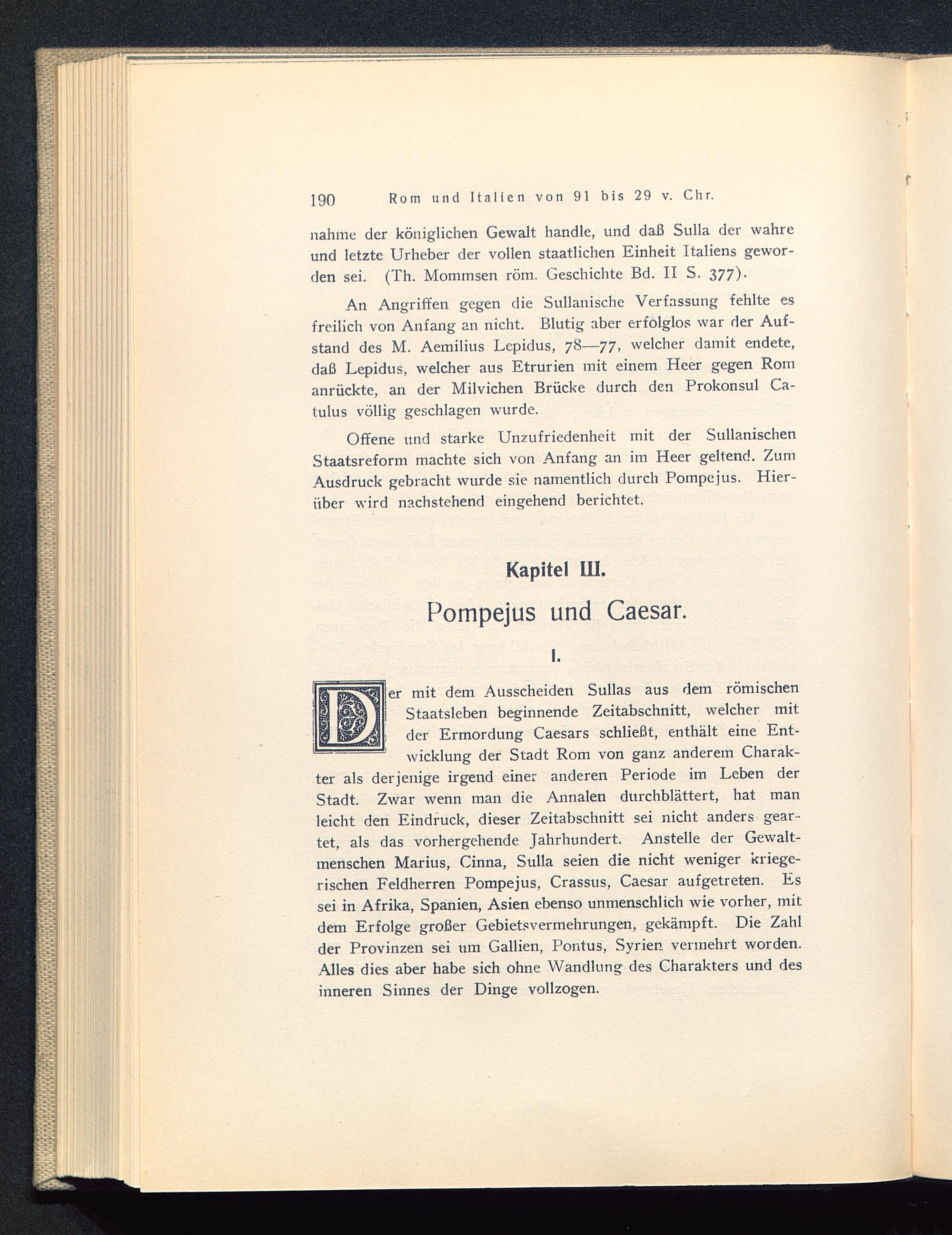 190 Rom und Italien von 91 bis 29 v. Chr.

nahme der königlichen Gewalt handle, und daß Sulla der wahre und letzte Urheber der vollen staatlichen Einheit Italiens geworden sei. (Th. Mommsen röm. Geschichte Bd. II S. 377).

An Angriffen gegen die Sullanische Verfassung fehlte es freilich von Anfang an nicht. Blutig aber erfolglos war der Aufstand des M. Aemilius Lepidus, 78—77, welcher damit endete, daß Lepidus, welcher aus Etrurien mit einem Heer gegen Rom anrückte, an der Milvichen Brücke durch den Prokonsul Catulus völlig geschlagen wurde.

Offene und starke Unzufriedenheit mit der Sullanischen Staatsreform machte sich von Anfang an im Heer geltend. Zum Ausdruck gebracht wurde sie namentlich durch Pompejus. Hierüber wird nachstehend eingehend berichtet.

Kapitel III.

Pompejus und Caesar.

I.

Der mit dem Ausscheiden Sullas aus dem römischen Staatsleben beginnende Zeitabschnitt, welcher mit der Ermordung Caesars schließt, enthält eine Entwicklung der Stadt Rom von ganz anderem Charakter als derjenige irgend einer anderen Periode im Leben der Stadt. Zwar wenn man die Annalen durchblättert, hat man leicht den Eindruck, dieser Zeitabschnitt sei nicht anders geartet, als das vorhergehende Jahrhundert. Anstelle der Gewaltmenschen Marius, Cinna, Sulla seien die nicht weniger kriegerischen Feldherren Pompejus, Crassus, Caesar aufgetreten. Es sei in Afrika, Spanien, Asien ebenso unmenschlich wie vorher, mit dem Erfolge großer Gebietsvermehrungen, gekämpft. Die Zahl der Provinzen sei um Gallien, Pontus, Syrien vermehrt worden. Alles dies aber habe sich ohne Wandlung des Charakters und des inneren Sinnes der Dinge vollzogen.